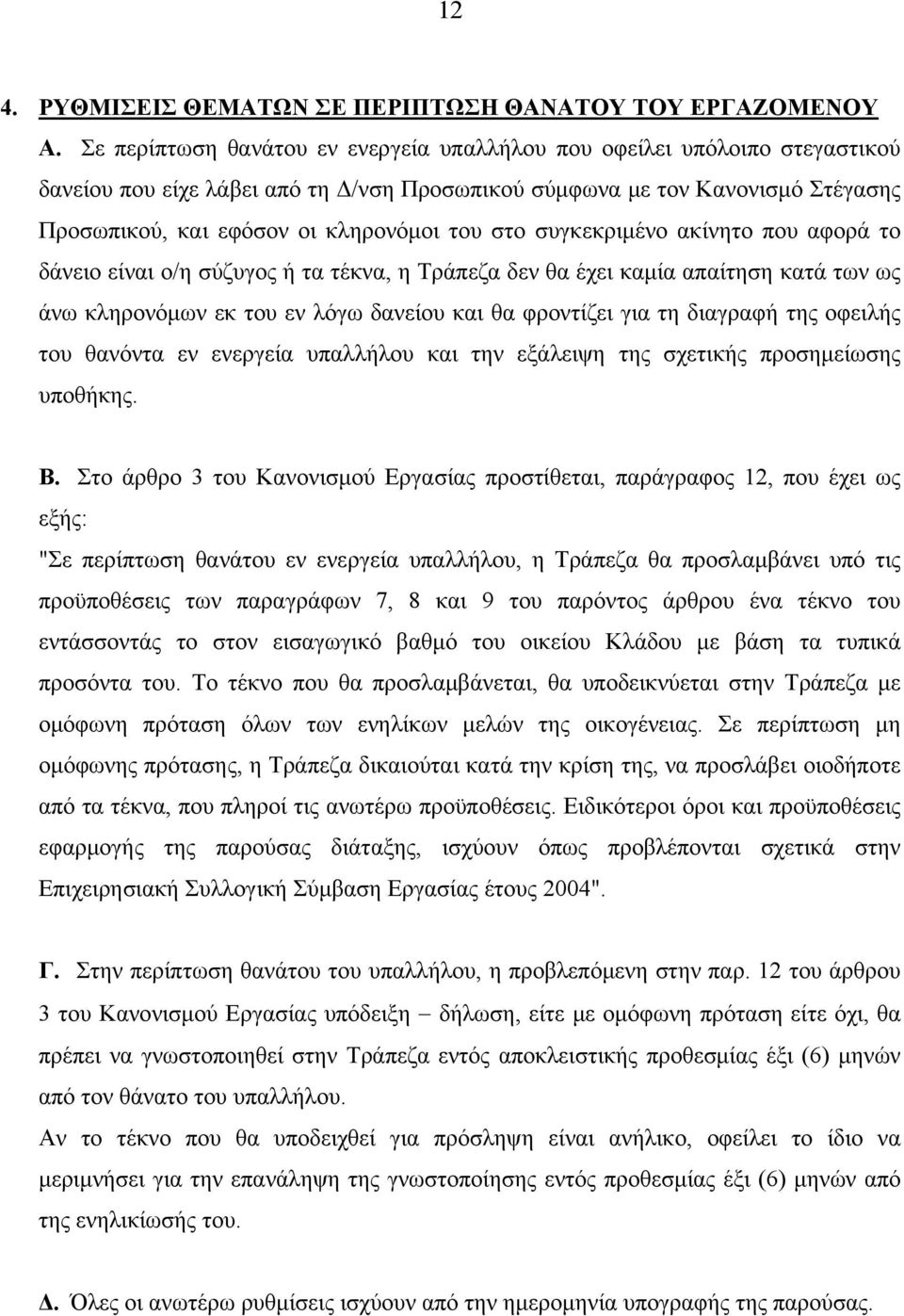 12

4. ΡΥΘΜΙΣΕΙΣ ΘΕΜΑΤΩΝ ΣΕ ΠΕΡΙΠΤΩΣΗ ΘΑΝΑΤΟΥ ΤΟΥ ΕΡΓΑΖΟΜΕΝΟΥ

Α. Σε περίπτωση θανάτου εν ενεργεία υπαλλήλου που οφείλει υπόλοιπο στεγαστικού δανείου που είχε λάβει από τη Δ/νση Προσωπικού σύμφωνα με τον Κανονισμό Στέγασης Προσωπικού, και εφόσον οι κληρονόμοι του στο συγκεκριμένο ακίνητο που αφορά το δάνειο είναι ο/η σύζυγος ή τα τέκνα, η Τράπεζα δεν θα έχει καμία απαίτηση κατά των ως άνω κληρονόμων εκ του εν λόγω δανείου και θα φροντίζει για τη διαγραφή της οφειλής του θανόντα εν ενεργεία υπαλλήλου και την εξάλειψη της σχετικής προσημείωσης υποθήκης.

Β. Στο άρθρο 3 του Κανονισμού Εργασίας προστίθεται, παράγραφος 12, που έχει ως εξής:
"Σε περίπτωση θανάτου εν ενεργεία υπαλλήλου, η Τράπεζα θα προσλαμβάνει υπό τις προϋποθέσεις των παραγράφων 7, 8 και 9 του παρόντος άρθρου ένα τέκνο του εντάσσοντάς το στον εισαγωγικό βαθμό του οικείου Κλάδου με βάση τα τυπικά προσόντα του. Το τέκνο που θα προσλαμβάνεται, θα υποδεικνύεται στην Τράπεζα με ομόφωνη πρόταση όλων των ενηλίκων μελών της οικογένειας. Σε περίπτωση μη ομόφωνης πρότασης, η Τράπεζα δικαιούται κατά την κρίση της, να προσλάβει οιοδήποτε από τα τέκνα, που πληροί τις ανωτέρω προϋποθέσεις. Ειδικότεροι όροι και προϋποθέσεις εφαρμογής της παρούσας διάταξης, ισχύουν όπως προβλέπονται σχετικά στην Επιχειρησιακή Συλλογική Σύμβαση Εργασίας έτους 2004".

Γ. Στην περίπτωση θανάτου του υπαλλήλου, η προβλεπόμενη στην παρ. 12 του άρθρου 3 του Κανονισμού Εργασίας υπόδειξη – δήλωση, είτε με ομόφωνη πρόταση είτε όχι, θα πρέπει να γνωστοποιηθεί στην Τράπεζα εντός αποκλειστικής προθεσμίας έξι (6) μηνών από τον θάνατο του υπαλλήλου.
Αν το τέκνο που θα υποδειχθεί για πρόσληψη είναι ανήλικο, οφείλει το ίδιο να μεριμνήσει για την επανάληψη της γνωστοποίησης εντός προθεσμίας έξι (6) μηνών από της ενηλικίωσής του.

Δ. Όλες οι ανωτέρω ρυθμίσεις ισχύουν από την ημερομηνία υπογραφής της παρούσας.